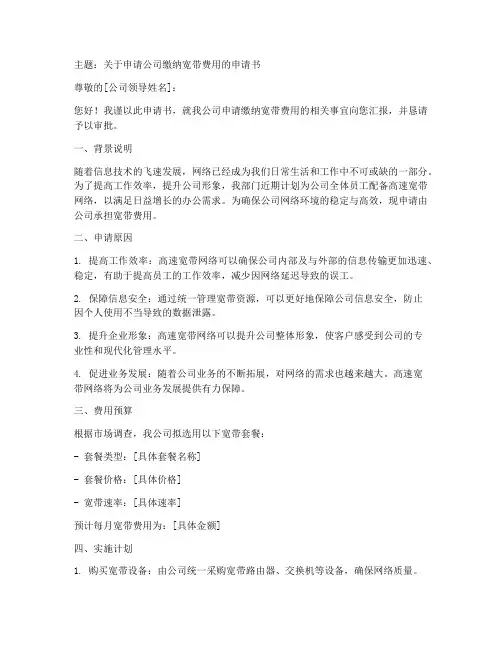 主题：关于申请公司缴纳宽带费用的申请书

尊敬的[公司领导姓名]：

您好！我谨以此申请书，就我公司申请缴纳宽带费用的相关事宜向您汇报，并恳请予以审批。

一、背景说明

随着信息技术的飞速发展，网络已经成为我们日常生活和工作中不可或缺的一部分。为了提高工作效率，提升公司形象，我部门近期计划为公司全体员工配备高速宽带网络，以满足日益增长的办公需求。为确保公司网络环境的稳定与高效，现申请由公司承担宽带费用。

二、申请原因

1. 提高工作效率：高速宽带网络可以确保公司内部及与外部的信息传输更加迅速、稳定，有助于提高员工的工作效率，减少因网络延迟导致的误工。

2. 保障信息安全：通过统一管理宽带资源，可以更好地保障公司信息安全，防止因个人使用不当导致的数据泄露。

3. 提升企业形象：高速宽带网络可以提升公司整体形象，使客户感受到公司的专业性和现代化管理水平。

4. 促进业务发展：随着公司业务的不断拓展，对网络的需求也越来越大。高速宽带网络将为公司业务发展提供有力保障。

三、费用预算

根据市场调查，我公司拟选用以下宽带套餐：

- 套餐类型：[具体套餐名称]

- 套餐价格：[具体价格]

- 宽带速率：[具体速率]

预计每月宽带费用为：[具体金额]

四、实施计划

1. 购买宽带设备：由公司统一采购宽带路由器、交换机等设备，确保网络质量。